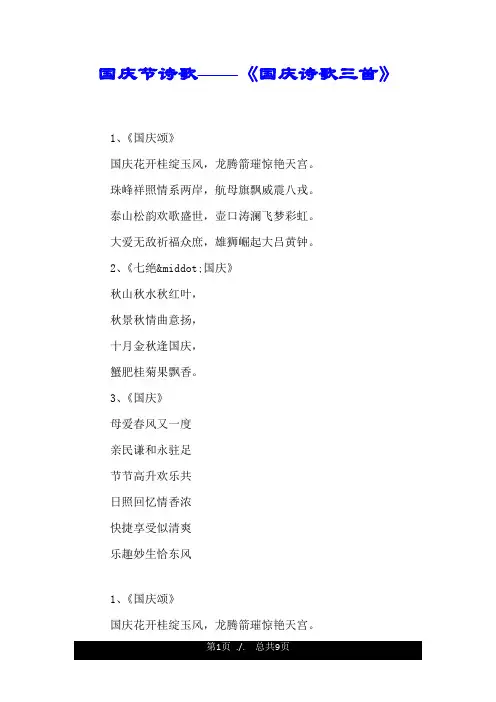 国庆节诗歌——《国庆诗歌三首》

1、《国庆颂》

国庆花开桂绽玉风，龙腾箭璀惊艳天宫。

珠峰祥照情系两岸，航母旗飘威震八戎。

泰山松韵欢歌盛世，壶口涛澜飞梦彩虹。

大爱无敌祈福众庶，雄狮崛起大吕黄钟。

2、《七绝&middot;国庆》

秋山秋水秋红叶，

秋景秋情曲意扬，

十月金秋逢国庆，

蟹肥桂菊果飘香。

3、《国庆》

母爱春风又一度

亲民谦和永驻足

节节高升欢乐共

日照回忆情香浓

快捷享受似清爽

乐趣妙生恰东风

1、《国庆颂》

国庆花开桂绽玉风，龙腾箭璀惊艳天宫。

第1页 ./. 总共9页